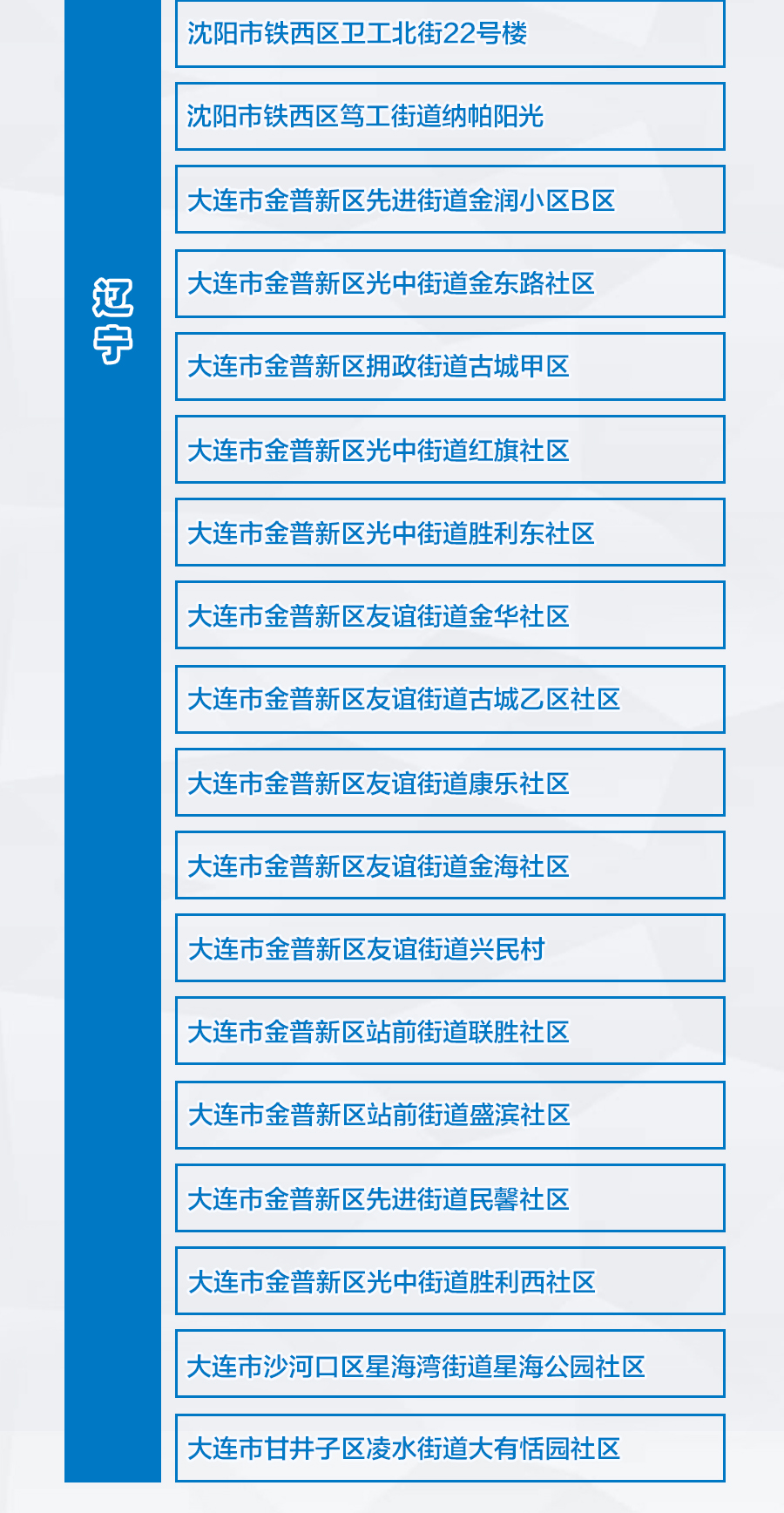 辽宁

沈阳市铁西区卫工北街22号楼

沈阳市铁西区笃工街道纳帕阳光

大连市金普新区先进街道金润小区B区

大连市金普新区光中街道金东路社区

大连市金普新区拥政街道古城甲区

大连市金普新区光中街道红旗社区

大连市金普新区光中街道胜利东社区

大连市金普新区友谊街道金华社区

大连市金普新区友谊街道古城乙区社区

大连市金普新区友谊街道康乐社区

大连市金普新区友谊街道金海社区

大连市金普新区友谊街道兴民村

大连市金普新区站前街道联胜社区

大连市金普新区站前街道盛滨社区

大连市金普新区先进街道民馨社区

大连市金普新区光中街道胜利西社区

大连市沙河口区星海湾街道星海公园社区

大连市甘井子区凌水街道大有恬园社区